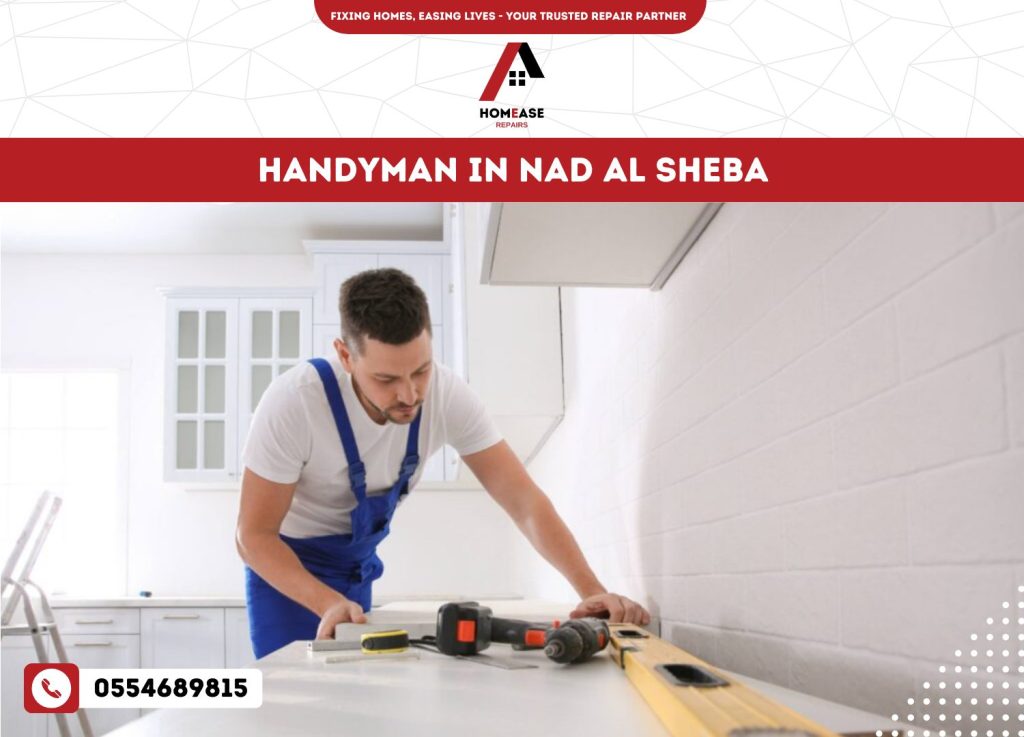 FIXING HOMES, EASING LIVES - YOUR TRUSTED REPAIR PARTNER

HOMEASE
REPAIRS

HANDYMAN IN NAD AL SHEBA

0554689815